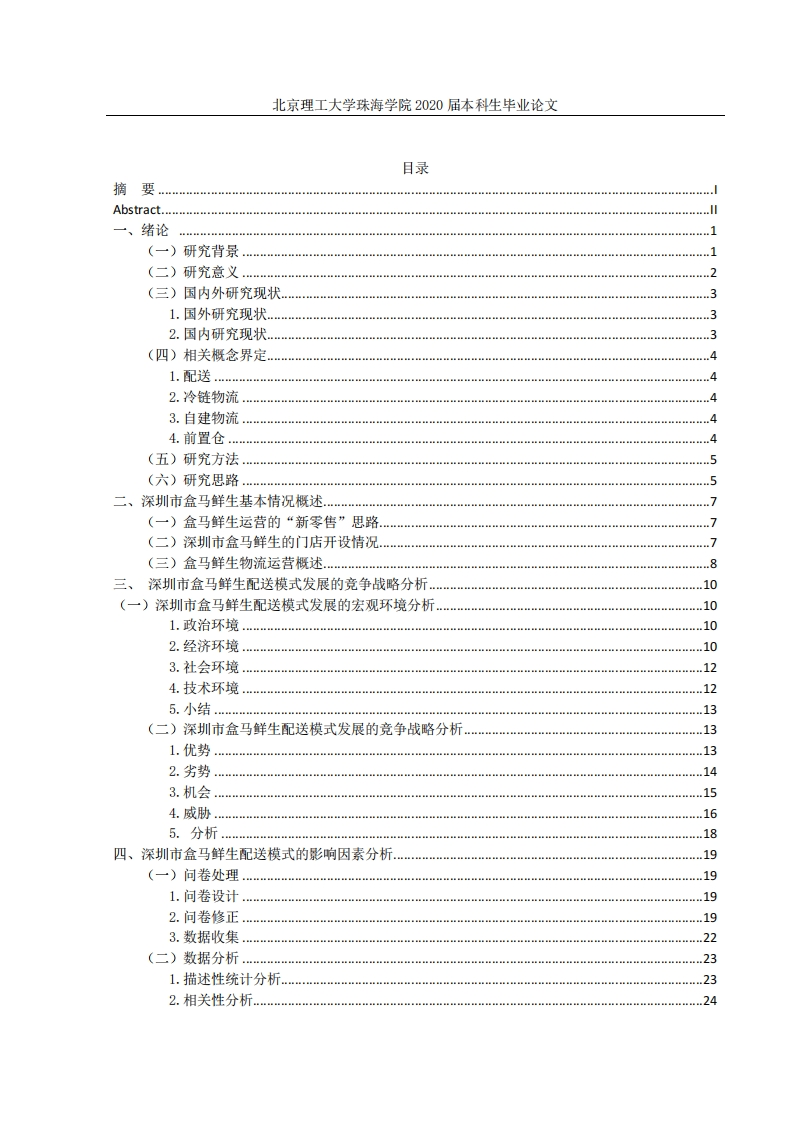 北京理工大学珠海学院 2020 届本科生毕业论文

目录

摘　要 ........ I
Abstract ........ II
一、绪论 ........ 1
（一）研究背景 ........ 1
（二）研究意义 ........ 2
（三）国内外研究现状 ........ 3
1. 国外研究现状 ........ 3
2. 国内研究现状 ........ 3
（四）相关概念界定 ........ 4
1. 配送 ........ 4
2. 冷链物流 ........ 4
3. 自建物流 ........ 4
4. 前置仓 ........ 4
（五）研究方法 ........ 5
（六）研究思路 ........ 5
二、深圳市盒马鲜生基本情况概述 ........ 7
（一）盒马鲜生运营的“新零售”思路 ........ 7
（二）深圳市盒马鲜生的门店开设情况 ........ 7
（三）盒马鲜生物流运营概述 ........ 8
三、 深圳市盒马鲜生配送模式发展的竞争战略分析 ........ 10
（一）深圳市盒马鲜生配送模式发展的宏观环境分析 ........ 10
1. 政治环境 ........ 10
2. 经济环境 ........ 10
3. 社会环境 ........ 12
4. 技术环境 ........ 12
5. 小结 ........ 13
（二）深圳市盒马鲜生配送模式发展的竞争战略分析 ........ 13
1. 优势 ........ 13
2. 劣势 ........ 14
3. 机会 ........ 15
4. 威胁 ........ 16
5. 分析 ........ 18
四、深圳市盒马鲜生配送模式的影响因素分析 ........ 19
（一）问卷处理 ........ 19
1. 问卷设计 ........ 19
2. 问卷修正 ........ 19
3. 数据收集 ........ 22
（二）数据分析 ........ 23
1. 描述性统计分析 ........ 23
2. 相关性分析 ........ 24